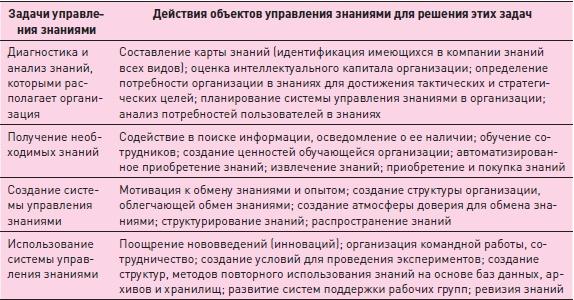 | Задачи управления знаниями | Действия объектов управления знаниями для решения этих задач |
|---|---|
| Диагностика и анализ знаний, которыми располагает организация | Составление карты знаний (идентификация имеющихся в компании знаний всех видов); оценка интеллектуального капитала организации; определение потребности организации в знаниях для достижения тактических и стратегических целей; планирование системы управления знаниями в организации; анализ потребностей пользователей в знаниях |
| Получение необходимых знаний | Содействие в поиске информации, осведомление о ее наличии; обучение сотрудников; создание ценностей обучающейся организации; автоматизированное приобретение знаний; извлечение знаний; приобретение и покупка знаний |
| Создание системы управления знаниями | Мотивация к обмену знаниями и опытом; создание структуры организации, облегчающей обмен знаниями; создание атмосферы доверия для обмена знаниями; структурирование знаний; распространение знаний |
| Использование системы управления знаниями | Поощрение нововведений (инноваций); организация командной работы, сотрудничество; создание условий для проведения экспериментов; создание структур, методов повторного использования знаний на основе баз данных, архивов и хранилищ; развитие систем поддержки рабочих групп; ревизия знаний |